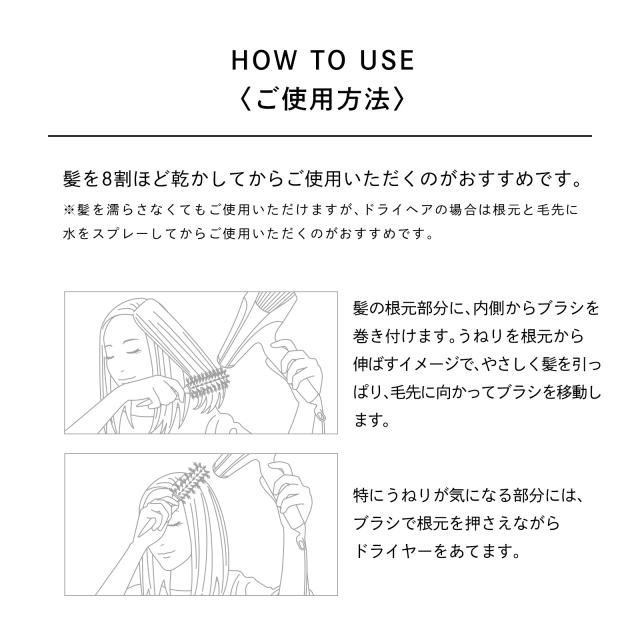 HOW TO USE
〈ご使用方法〉

髪を8割ほど乾かしてからご使用いただくのがおすすめです。
※髪を濡らさなくてもご使用いただけますが、ドライヘアの場合は根元と毛先に水をスプレーしてからご使用いただくのがおすすめです。

髪の根元部分に、内側からブラシを巻き付けます。うねりを根元から伸ばすイメージで、やさしく髪を引っぱり、毛先に向かってブラシを移動します。

特にうねりが気になる部分には、ブラシで根元を押さえながらドライヤーをあてます。